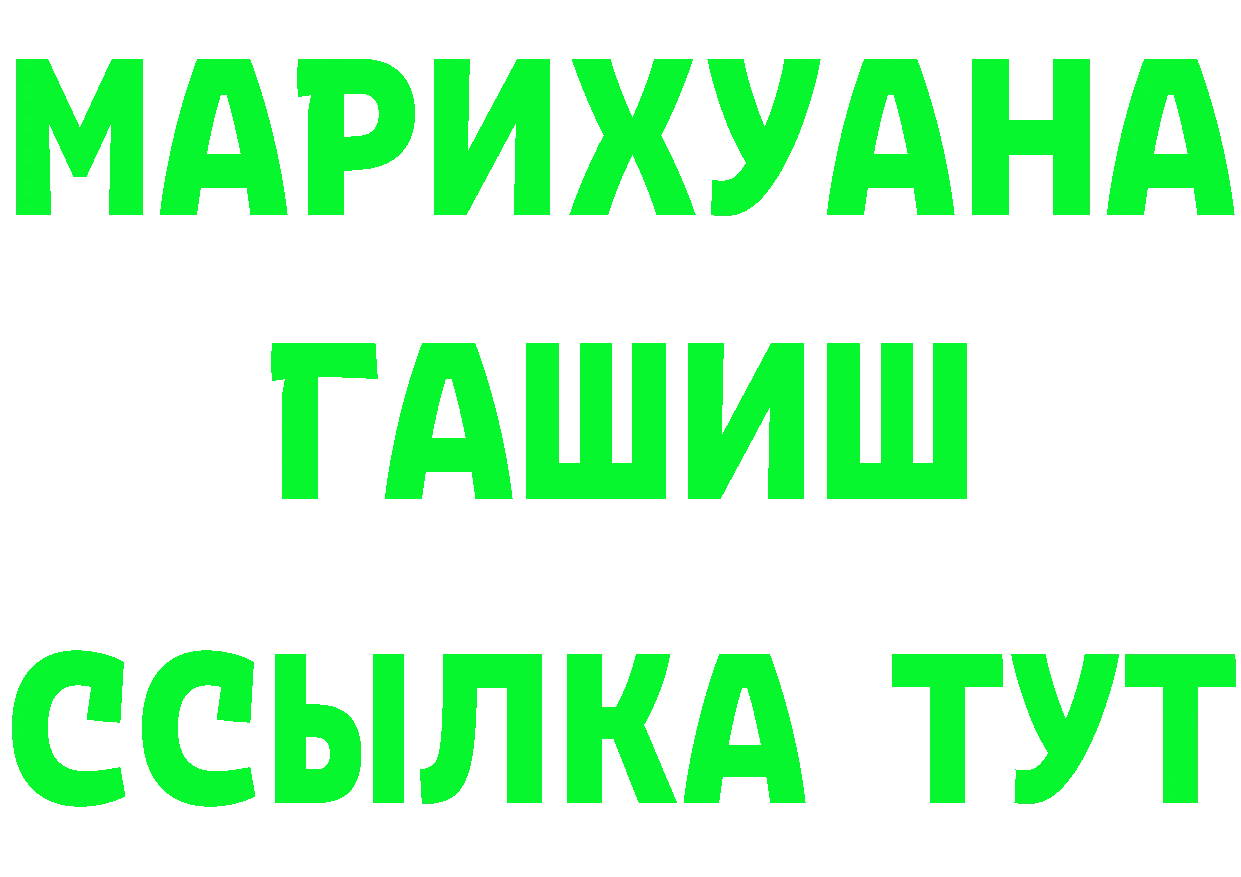 МАРИХУАНА ГАШИШ ССЫЛКА ТУТ